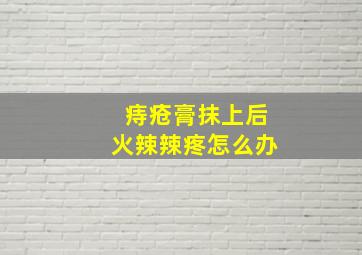 痔疮膏抹上后
火辣辣疼怎么办